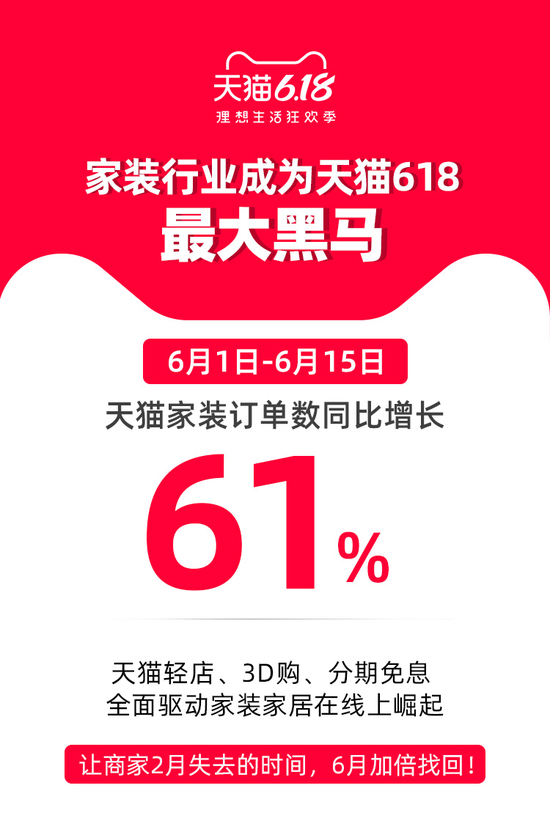 天猫6.18
理想生活狂欢季

家装行业成为天猫618
最大黑马

6月1日-6月15日
天猫家装订单数同比增长
61%

天猫轻店、3D购、分期免息
全面驱动家装家居在线上崛起

让商家2月失去的时间，6月加倍找回！